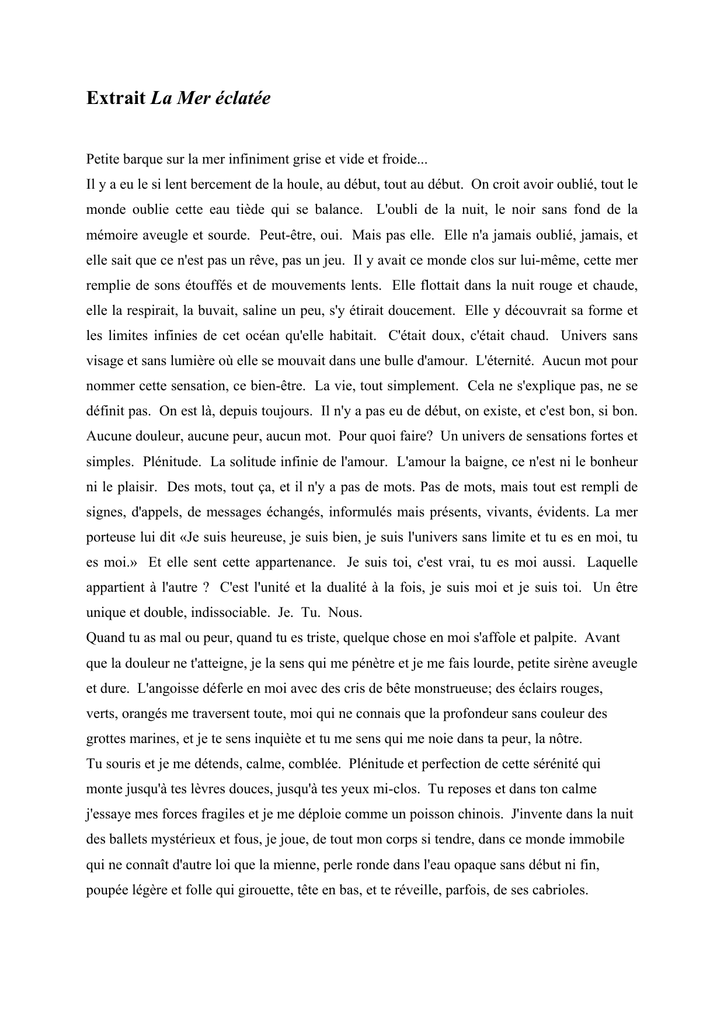 Extrait La Mer éclatée

Petite barque sur la mer infiniment grise et vide et froide...
Il y a eu le si lent bercement de la houle, au début, tout au début. On croit avoir oublié, tout le monde oublie cette eau tiède qui se balance. L'oubli de la nuit, le noir sans fond de la mémoire aveugle et sourde. Peut-être, oui. Mais pas elle. Elle n'a jamais oublié, jamais, et elle sait que ce n'est pas un rêve, pas un jeu. Il y avait ce monde clos sur lui-même, cette mer remplie de sons étouffés et de mouvements lents. Elle flottait dans la nuit rouge et chaude, elle la respirait, la buvait, saline un peu, s'y étirait doucement. Elle y découvrait sa forme et les limites infinies de cet océan qu'elle habitait. C'était doux, c'était chaud. Univers sans visage et sans lumière où elle se mouvait dans une bulle d'amour. L'éternité. Aucun mot pour nommer cette sensation, ce bien-être. La vie, tout simplement. Cela ne s'explique pas, ne se définit pas. On est là, depuis toujours. Il n'y a pas eu de début, on existe, et c'est bon, si bon. Aucune douleur, aucune peur, aucun mot. Pour quoi faire? Un univers de sensations fortes et simples. Plénitude. La solitude infinie de l'amour. L'amour la baigne, ce n'est ni le bonheur ni le plaisir. Des mots, tout ça, et il n'y a pas de mots. Pas de mots, mais tout est rempli de signes, d'appels, de messages échangés, informulés mais présents, vivants, évidents. La mer porteuse lui dit «Je suis heureuse, je suis bien, je suis l'univers sans limite et tu es en moi, tu es moi.» Et elle sent cette appartenance. Je suis toi, c'est vrai, tu es moi aussi. Laquelle appartient à l'autre ? C'est l'unité et la dualité à la fois, je suis moi et je suis toi. Un être unique et double, indissociable. Je. Tu. Nous.
Quand tu as mal ou peur, quand tu es triste, quelque chose en moi s'affole et palpite. Avant que la douleur ne t'atteigne, je la sens qui me pénètre et je me fais lourde, petite sirène aveugle et dure. L'angoisse déferle en moi avec des cris de bête monstrueuse; des éclairs rouges, verts, orangés me traversent toute, moi qui ne connais que la profondeur sans couleur des grottes marines, et je te sens inquiète et tu me sens qui me noie dans ta peur, la nôtre.
Tu souris et je me détends, calme, comblée. Plénitude et perfection de cette sérénité qui monte jusqu'à tes lèvres douces, jusqu'à tes yeux mi-clos. Tu reposes et dans ton calme j'essaye mes forces fragiles et je me déploie comme un poisson chinois. J'invente dans la nuit des ballets mystérieux et fous, je joue, de tout mon corps si tendre, dans ce monde immobile qui ne connaît d'autre loi que la mienne, perle ronde dans l'eau opaque sans début ni fin, poupée légère et folle qui girouette, tête en bas, et te réveille, parfois, de ses cabrioles.